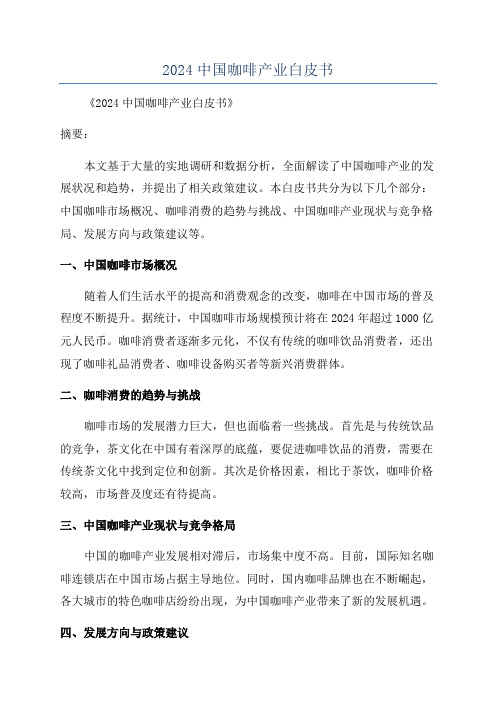 2024 中国咖啡产业白皮书

《2024 中国咖啡产业白皮书》

摘要：

本文基于大量的实地调研和数据分析，全面解读了中国咖啡产业的发展状况和趋势，并提出了相关政策建议。本白皮书共分为以下几个部分：中国咖啡市场概况、咖啡消费的趋势与挑战、中国咖啡产业现状与竞争格局、发展方向与政策建议等。

一、中国咖啡市场概况

随着人们生活水平的提高和消费观念的改变，咖啡在中国市场的普及程度不断提升。据统计，中国咖啡市场规模预计将在 2024 年超过 1000 亿元人民币。咖啡消费者逐渐多元化，不仅有传统的咖啡饮品消费者，还出现了咖啡礼品消费者、咖啡设备购买者等新兴消费群体。

二、咖啡消费的趋势与挑战

咖啡市场的发展潜力巨大，但也面临着一些挑战。首先是与传统饮品的竞争，茶文化在中国有着深厚的底蕴，要促进咖啡饮品的消费，需要在传统茶文化中找到定位和创新。其次是价格因素，相比于茶饮，咖啡价格较高，市场普及度还有待提高。

三、中国咖啡产业现状与竞争格局

中国的咖啡产业发展相对滞后，市场集中度不高。目前，国际知名咖啡连锁店在中国市场占据主导地位。同时，国内咖啡品牌也在不断崛起，各大城市的特色咖啡店纷纷出现，为中国咖啡产业带来了新的发展机遇。

四、发展方向与政策建议